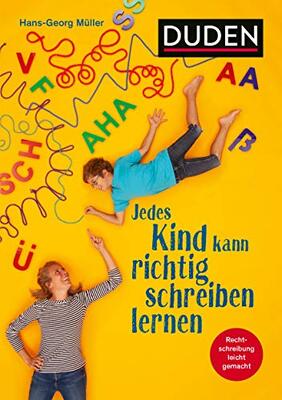 Hans-Georg Müller

DUDEN

S S

V

F

AHA

AA

ß

SCH

Ü

Jedes Kind kann richtig schreiben lernen

Rechtschreibung leicht gemacht